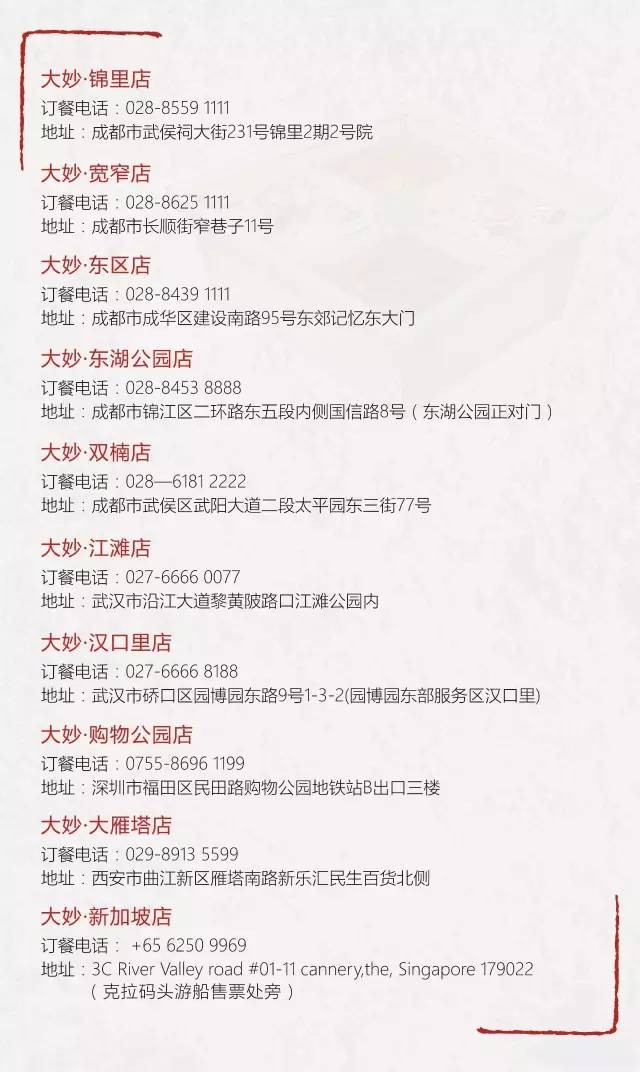 大妙·锦里店
订餐电话：028-8559 1111
地址：成都市武侯祠大街231号锦里2期2号院

大妙·宽窄店
订餐电话：028-8625 1111
地址：成都市长顺街窄巷子11号

大妙·东区店
订餐电话：028-8439 1111
地址：成都市成华区建设南路95号东郊记忆东大门

大妙·东湖公园店
订餐电话：028-8453 8888
地址：成都市锦江区二环路东五段内侧国信路8号（东湖公园正对门）

大妙·双楠店
订餐电话：028—6181 2222
地址：成都市武侯区武阳大道二段太平园东三街77号

大妙·江滩店
订餐电话：027-6666 0077
地址：武汉市沿江大道黎黄陂路口江滩公园内

大妙·汉口里店
订餐电话：027-6666 8188
地址：武汉市硚口区园博园东路9号1-3-2(园博园东部服务区汉口里)

大妙·购物公园店
订餐电话：0755-8696 1199
地址：深圳市福田区民田路购物公园地铁站B出口三楼

大妙·大雁塔店
订餐电话：029-8913 5599
地址：西安市曲江新区雁塔南路新乐汇民生百货北侧

大妙·新加坡店
订餐电话：+65 6250 9969
地址：3C River Valley road #01-11 cannery,the, Singapore 179022
（克拉码头游船售票处旁）